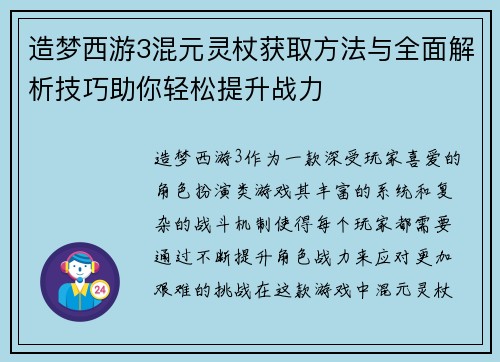 造梦西游3混元灵杖获取方法与全面解析技巧助你轻松提升战力

造梦西游3作为一款深受玩家喜爱的角色扮演类游戏其丰富的系统和复杂的战斗机制使得每个玩家都需要通过不断提升角色战力来应对更加艰难的挑战在这款游戏中混元灵杖

24